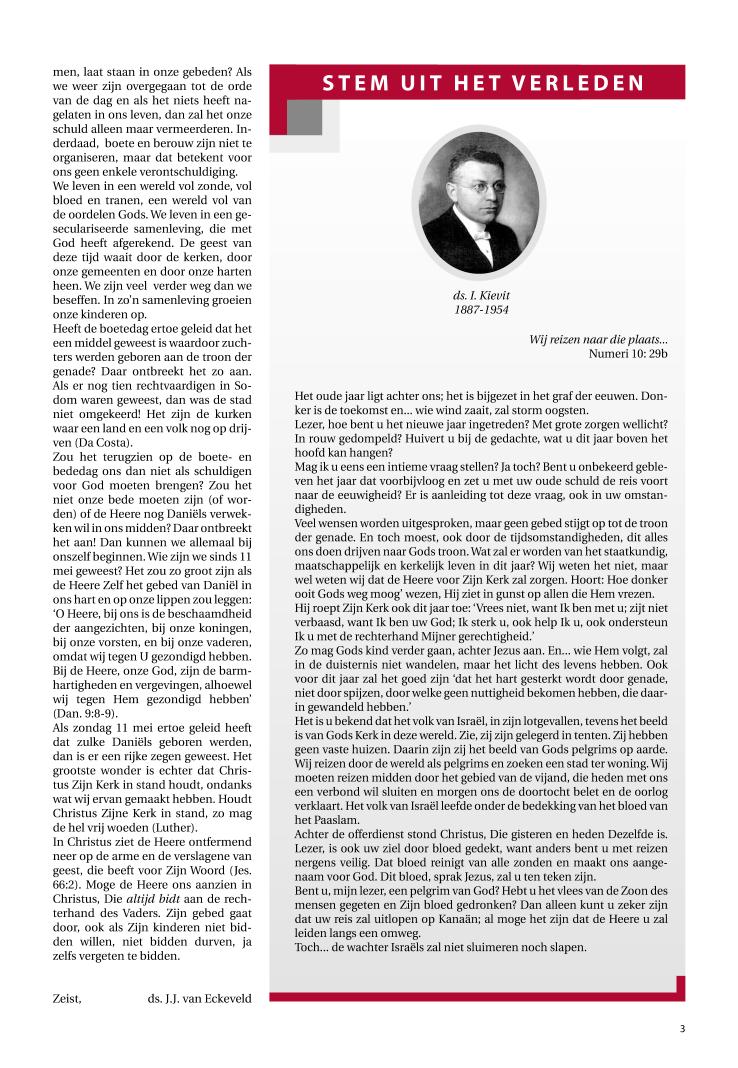 men, laat staan in onze gebeden? Als we weer zijn overgegaan tot de orde van de dag en als het niets heeft nagelaten in ons leven, dan zal het onze schuld alleen maar vermeerderen. Inderdaad, boete en berouw zijn niet te organiseren, maar dat betekent voor ons geen enkele verontschuldiging.
We leven in een wereld vol zonde, vol bloed en tranen, een wereld vol van de oordelen Gods. We leven in een geseculariseerde samenleving, die met God heeft afgerekend. De geest van deze tijd waait door de kerken, door onze gemeenten en door onze harten heen. We zijn veel verder weg dan we beseffen. In zo'n samenleving groeien onze kinderen op.
Heeft de boetedag ertoe geleid dat het een middel geweest is waardoor zuchters werden geboren aan de troon der genade? Daar ontbreekt het zo aan. Als er nog tien rechtvaardigen in Sodom waren geweest, dan was de stad niet omgekeerd! Het zijn de kurken waar een land en een volk nog op drijven (Da Costa).
Zou het terugzien op de boete- en bededag ons dan niet als schuldigen voor God moeten brengen? Zou het niet onze bede moeten zijn (of worden) of de Heere nog Daniëls verwekken wil in ons midden? Daar ontbreekt het aan! Dan kunnen we allemaal bij onszelf beginnen. Wie zijn we sinds 11 mei geweest? Het zou zo groot zijn als de Heere Zelf het gebed van Daniël in ons hart en op onze lippen zou leggen: 'O Heere, bij ons is de beschaamdheid der aangezichten, bij onze koningen, bij onze vorsten, en bij onze vaderen, omdat wij tegen U gezondigd hebben. Bij de Heere, onze God, zijn de barmhartigheden en vergevingen, alhoewel wij tegen Hem gezondigd hebben' (Dan. 9:8-9).
Als zondag 11 mei ertoe geleid heeft dat zulke Daniëls geboren werden, dan is er een rijke zegen geweest. Het grootste wonder is echter dat Christus Zijn Kerk in stand houdt, ondanks wat wij ervan gemaakt hebben. Houdt Christus Zijne Kerk in stand, zo mag de hel vrij woeden (Luther).
In Christus ziet de Heere ontfermend neer op de arme en de verslagene van geest, die beeft voor Zijn Woord (Jes. 66:2). Moge de Heere ons aanzien in Christus, Die altijd bidt aan de rechterhand des Vaders. Zijn gebed gaat door, ook als Zijn kinderen niet bidden willen, niet bidden durven, ja zelfs vergeten te bidden.

Zeist, ds. J.J. van Eckeveld

STEM UIT HET VERLEDEN

ds. I. Kievit
1887-1954

Wij reizen naar die plaats...
Numeri 10: 29b

Het oude jaar ligt achter ons; het is bijgezet in het graf der eeuwen. Donker is de toekomst en... wie wind zaait, zal storm oogsten.
Lezer, hoe bent u het nieuwe jaar ingetreden? Met grote zorgen wellicht? In rouw gedompeld? Huivert u bij de gedachte, wat u dit jaar boven het hoofd kan hangen?
Mag ik u eens een intieme vraag stellen? Ja toch? Bent u onbekeerd gebleven het jaar dat voorbijvloog en zet u met uw oude schuld de reis voort naar de eeuwigheid? Er is aanleiding tot deze vraag, ook in uw omstandigheden.
Veel wensen worden uitgesproken, maar geen gebed stijgt op tot de troon der genade. En toch moest, ook door de tijdsomstandigheden, dit alles ons doen drijven naar Gods troon. Wat zal er worden van het staatkundig, maatschappelijk en kerkelijk leven in dit jaar? Wij weten het niet, maar wel weten wij dat de Heere voor Zijn Kerk zal zorgen. Hoort: Hoe donker ooit Gods weg moog' wezen, Hij ziet in gunst op allen die Hem vrezen.
Hij roept Zijn Kerk ook dit jaar toe: 'Vrees niet, want Ik ben met u; zijt niet verbaasd, want Ik ben uw God; Ik sterk u, ook help Ik u, ook ondersteun Ik u met de rechterhand Mijner gerechtigheid.'
Zo mag Gods kind verder gaan, achter Jezus aan. En... wie Hem volgt, zal in de duisternis niet wandelen, maar het licht des levens hebben. Ook voor dit jaar zal het goed zijn 'dat het hart gesterkt wordt door genade, niet door spijzen, door welke geen nuttigheid bekomen hebben, die daarin gewandeld hebben.'
Het is u bekend dat het volk van Israël, in zijn lotgevallen, tevens het beeld is van Gods Kerk in deze wereld. Zie, zij zijn gelegerd in tenten. Zij hebben geen vaste huizen. Daarin zijn zij het beeld van Gods pelgrims op aarde. Wij reizen door de wereld als pelgrims en zoeken een stad ter woning. Wij moeten reizen midden door het gebied van de vijand, die heden met ons een verbond wil sluiten en morgen ons de doortocht belet en de oorlog verklaart. Het volk van Israël leefde onder de bedekking van het bloed van het Paaslam.
Achter de offerdienst stond Christus, Die gisteren en heden Dezelfde is. Lezer, is ook uw ziel door bloed gedekt, want anders bent u met reizen nergens veilig. Dat bloed reinigt van alle zonden en maakt ons aangenaam voor God. Dit bloed, sprak Jezus, zal u ten teken zijn.
Bent u, mijn lezer, een pelgrim van God? Hebt u het vlees van de Zoon des mensen gegeten en Zijn bloed gedronken? Dan alleen kunt u zeker zijn dat uw reis zal uitlopen op Kanaän; al moge het zijn dat de Heere u zal leiden langs een omweg.
Toch... de wachter Israëls zal niet sluimeren noch slapen.

3